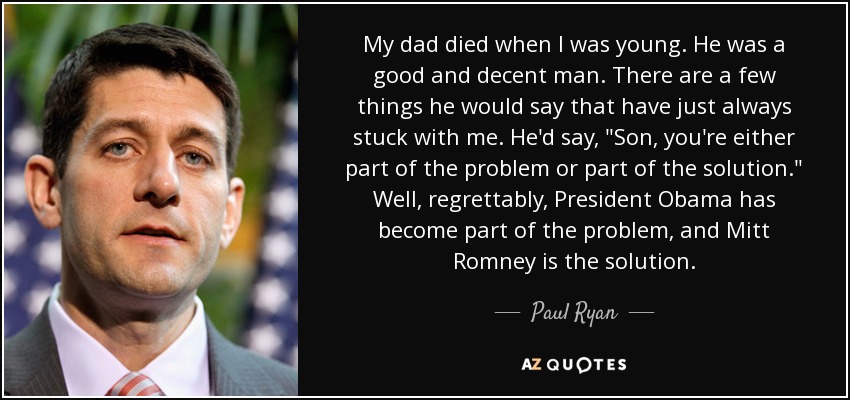 My dad died when I was young. He was a good and decent man. There are a few things he would say that have just always stuck with me. He'd say, "Son, you're either part of the problem or part of the solution." Well, regrettably, President Obama has become part of the problem, and Mitt Romney is the solution.

— Paul Ryan —

AZ QUOTES